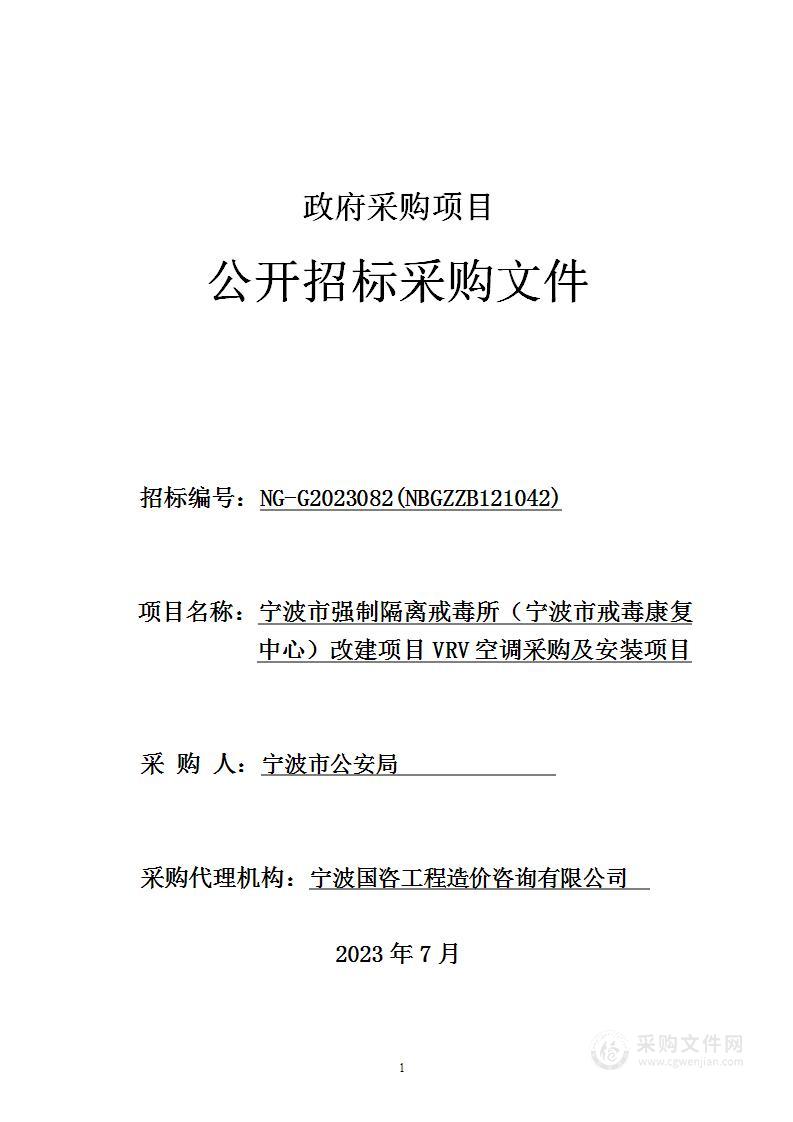 政府采购项目

公开招标采购文件

招标编号：NG-G2023082(NBGZZB121042)

项目名称：宁波市强制隔离戒毒所（宁波市戒毒康复中心）改建项目 VRV 空调采购及安装项目

采 购 人：宁波市公安局

采购代理机构：宁波国咨工程造价咨询有限公司

2023 年 7 月

1

采购文件网
www.cgwenjian.com